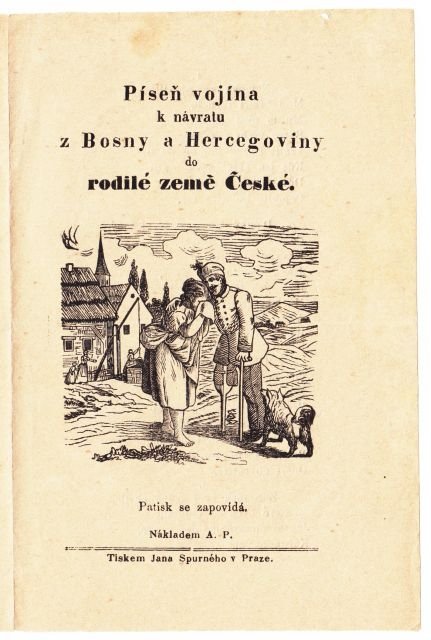 Píseň vojína
k návratu
z Bosny a Hercegoviny
do
rodilé země České.

Patisk se zapovídá.

Nákladem A. P.

Tiskem Jana Spurného v Praze.